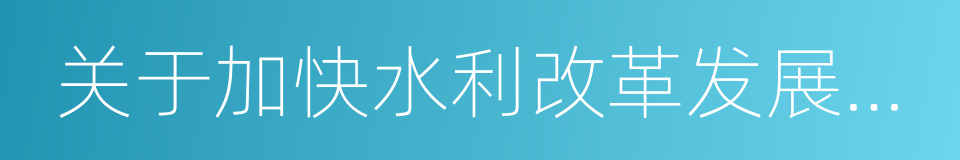 关于加快水利改革发展...